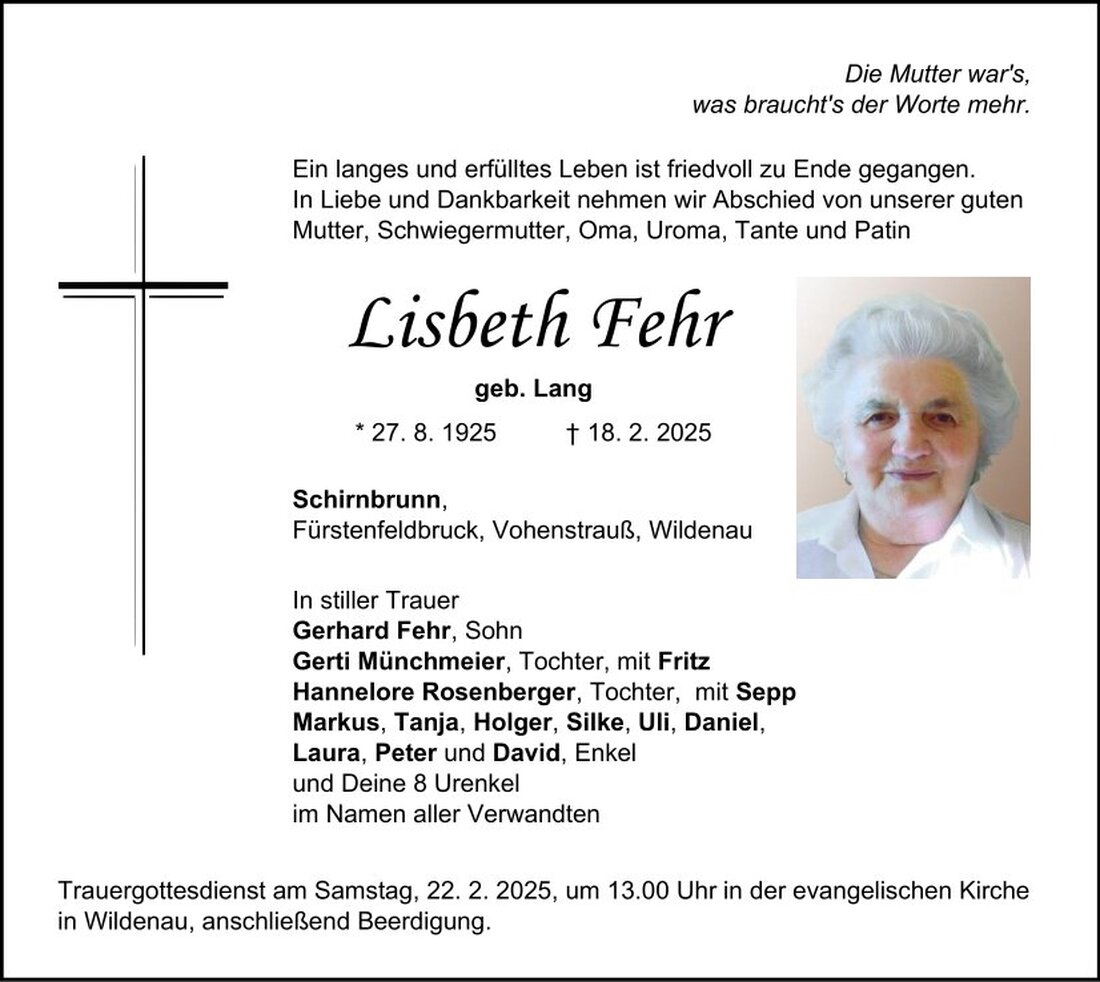 Die Mutter war's,
was braucht's der Worte mehr.

Ein langes und erfülltes Leben ist friedvoll zu Ende gegangen. In Liebe und Dankbarkeit nehmen wir Abschied von unserer guten Mutter, Schwiegermutter, Oma, Uroma, Tante und Patin

Lisbeth Fehr

geb. Lang

* 27. 8. 1925 † 18. 2. 2025

Schirnbrunn,
Fürstenfeldbruck, Vohenstrauß, Wildenau

In stiller Trauer
Gerhard Fehr, Sohn
Gerti Münchmeier, Tochter, mit Fritz
Hannelore Rosenberger, Tochter, mit Sepp
Markus, Tanja, Holger, Silke, Uli, Daniel,
Laura, Peter und David, Enkel
und Deine 8 Urenkel
im Namen aller Verwandten

Trauergottesdienst am Samstag, 22. 2. 2025, um 13.00 Uhr in der evangelischen Kirche in Wildenau, anschließend Beerdigung.